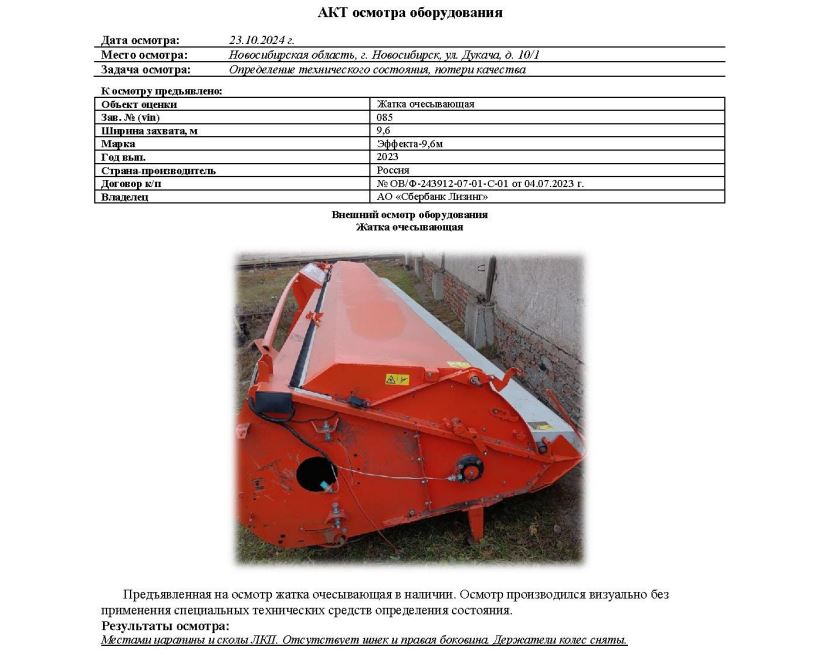 АКТ осмотра оборудования

| Дата осмотра: | 23.10.2024 г. |
|---|---|
| Место осмотра: | Новосибирская область, г. Новосибирск, ул. Дукача, д. 10/1 |
| Задача осмотра: | Определение технического состояния, потери качества |

К осмотру предъявлено:

| Объект оценки | Жатка очесывающая |
|---|---|
| Зав. № (vin) | 085 |
| Ширина захвата, м | 9,6 |
| Марка | Эффекта-9,6м |
| Год вып. | 2023 |
| Страна-производитель | Россия |
| Договор к/п | № ОВ/Ф-243912-07-01-С-01 от 04.07.2023 г. |
| Владелец | АО «Сбербанк Лизинг» |

Внешний осмотр оборудования
Жатка очесывающая

Предъявленная на осмотр жатка очесывающая в наличии. Осмотр производился визуально без применения специальных технических средств определения состояния.

Результаты осмотра:
Местами царапины и сколы ЛКП. Отсутствует шнек и правая боковина. Держатели колес сняты.